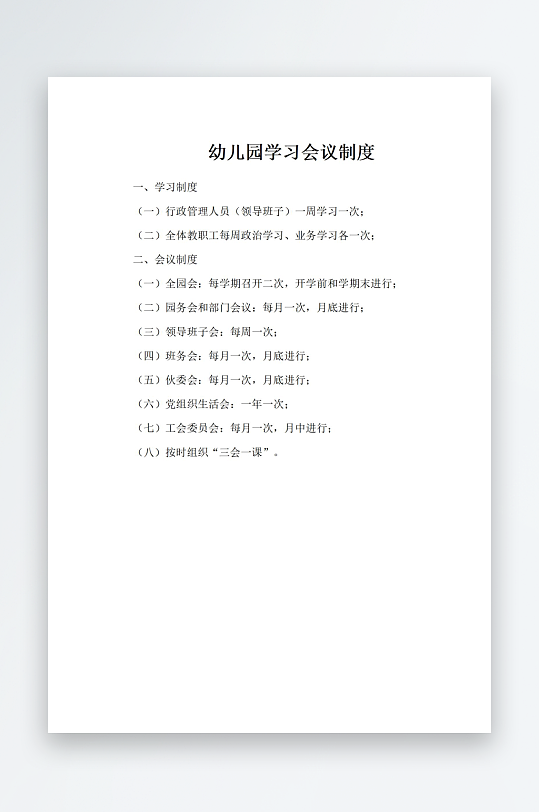 幼儿园学习会议制度

一、学习制度

（一）行政管理人员（领导班子）一周学习一次；

（二）全体教职工每周政治学习、业务学习各一次；

二、会议制度

（一）全园会：每学期召开二次，开学前和学期末进行；

（二）园务会和部门会议：每月一次，月底进行；

（三）领导班子会：每周一次；

（四）班务会：每月一次，月底进行；

（五）伙委会：每月一次，月底进行；

（六）党组织生活会：一年一次；

（七）工会委员会：每月一次，月中进行；

（八）按时组织“三会一课”。